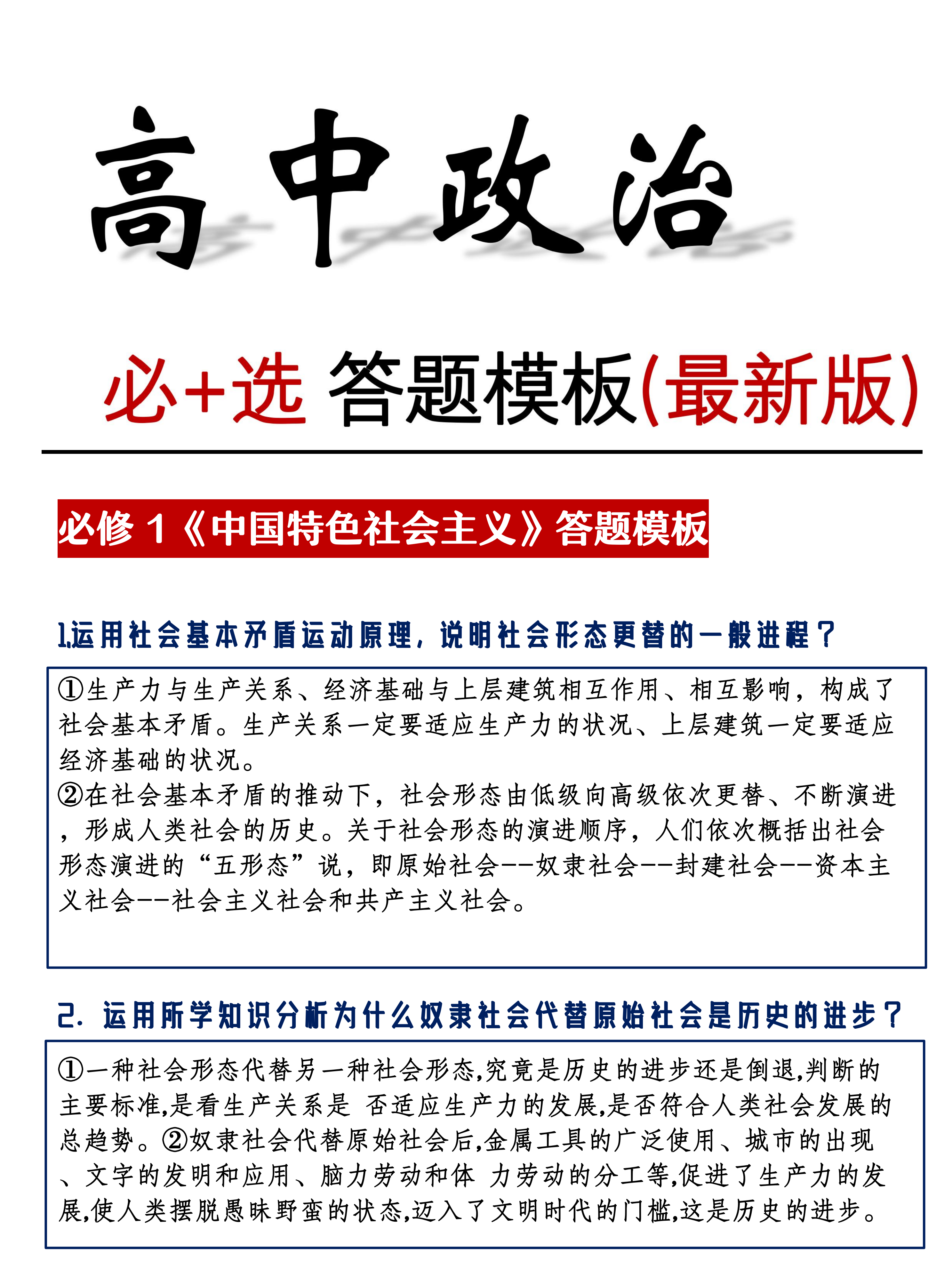 高中政治

必+选 答题模板(最新版)

必修 1《中国特色社会主义》答题模板

1.运用社会基本矛盾运动原理，说明社会形态更替的一般进程？

①生产力与生产关系、经济基础与上层建筑相互作用、相互影响，构成了社会基本矛盾。生产关系一定要适应生产力的状况、上层建筑一定要适应经济基础的状况。
②在社会基本矛盾的推动下，社会形态由低级向高级依次更替、不断演进，形成人类社会的历史。关于社会形态的演进顺序，人们依次概括出社会形态演进的“五形态”说，即原始社会--奴隶社会--封建社会--资本主义社会--社会主义社会和共产主义社会。

2. 运用所学知识分析为什么奴隶社会代替原始社会是历史的进步？

①一种社会形态代替另一种社会形态,究竟是历史的进步还是倒退,判断的主要标准,是看生产关系是 否适应生产力的发展,是否符合人类社会发展的总趋势。②奴隶社会代替原始社会后,金属工具的广泛使用、城市的出现、文字的发明和应用、脑力劳动和体 力劳动的分工等,促进了生产力的发展,使人类摆脱愚昧野蛮的状态,迈入了文明时代的门槛,这是历史的进步。